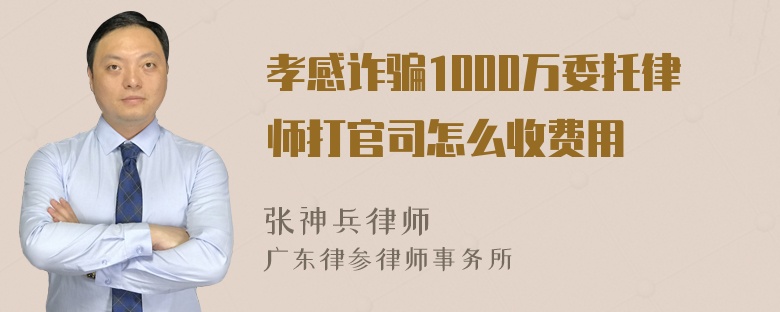 孝感诈骗1000万委托律师打官司怎么收费用

张神兵律师
广东律参律师事务所